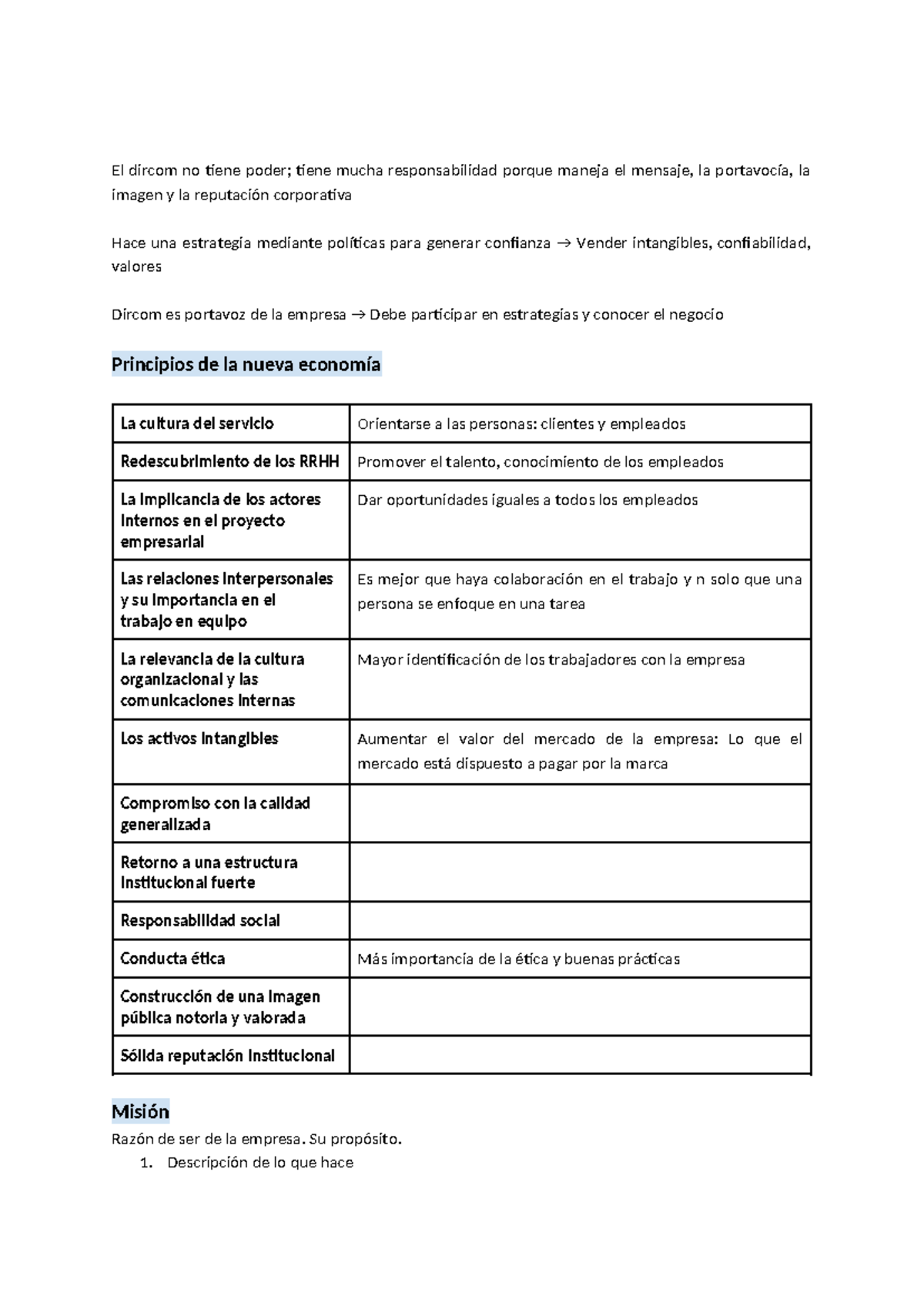 El dircom no tiene poder; tiene mucha responsabilidad porque maneja el mensaje, la portavocía, la imagen y la reputación corporativa

Hace una estrategia mediante políticas para generar confianza → Vender intangibles, confiabilidad, valores

Dircom es portavoz de la empresa → Debe participar en estrategias y conocer el negocio

Principios de la nueva economía

| La cultura del servicio | Orientarse a las personas: clientes y empleados |
|---|---|
| Redescubrimiento de los RRHH | Promover el talento, conocimiento de los empleados |
| La implicancia de los actores internos en el proyecto empresarial | Dar oportunidades iguales a todos los empleados |
| Las relaciones interpersonales y su importancia en el trabajo en equipo | Es mejor que haya colaboración en el trabajo y n solo que una persona se enfoque en una tarea |
| La relevancia de la cultura organizacional y las comunicaciones internas | Mayor identificación de los trabajadores con la empresa |
| Los activos intangibles | Aumentar el valor del mercado de la empresa: Lo que el mercado está dispuesto a pagar por la marca |
| Compromiso con la calidad generalizada | |
| Retorno a una estructura institucional fuerte | |
| Responsabilidad social | |
| Conducta ética | Más importancia de la ética y buenas prácticas |
| Construcción de una imagen pública notoria y valorada | |
| Sólida reputación institucional | |

Misión

Razón de ser de la empresa. Su propósito.
1. Descripción de lo que hace